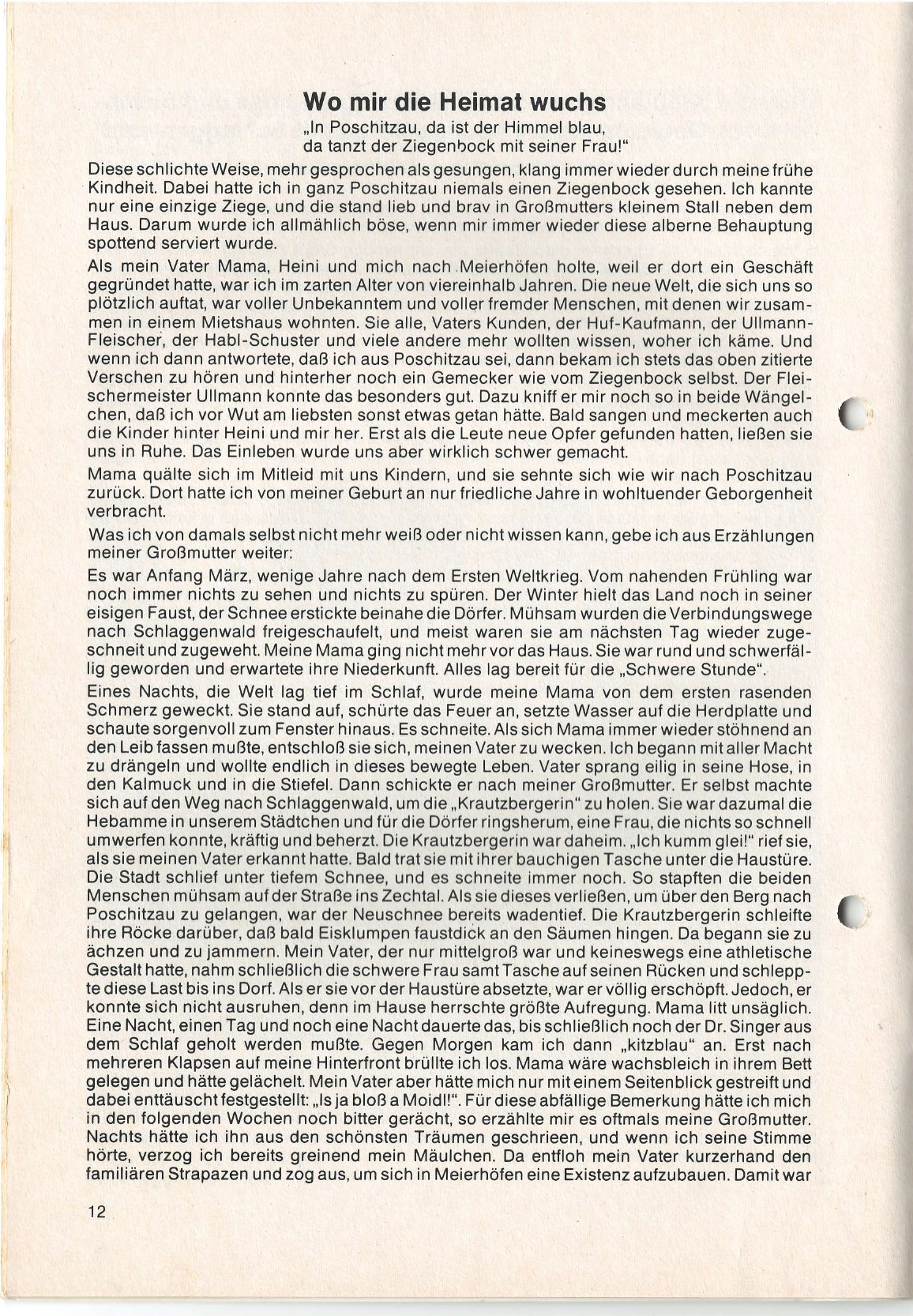 Wo mir die Heimat wuchs

„In Poschitzau, da ist der Himmel blau,
da tanzt der Ziegenbock mit seiner Frau!"

Diese schlichte Weise, mehr gesprochen als gesungen, klang immer wieder durch meine frühe Kindheit. Dabei hatte ich in ganz Poschitzau niemals einen Ziegenbock gesehen. Ich kannte nur eine einzige Ziege, und die stand lieb und brav in Großmutters kleinem Stall neben dem Haus. Darum wurde ich allmählich böse, wenn mir immer wieder diese alberne Behauptung spottend serviert wurde.

Als mein Vater Mama, Heini und mich nach Meierhöfen holte, weil er dort ein Geschäft gegründet hatte, war ich im zarten Alter von viereinhalb Jahren. Die neue Welt, die sich uns so plötzlich auftat, war voller Unbekanntem und voller fremder Menschen, mit denen wir zusammen in einem Mietshaus wohnten. Sie alle, Vaters Kunden, der Huf-Kaufmann, der Ullmann-Fleischer, der Habl-Schuster und viele andere mehr wollten wissen, woher ich käme. Und wenn ich dann antwortete, daß ich aus Poschitzau sei, dann bekam ich stets das oben zitierte Verschen zu hören und hinterher noch ein Gemecker wie vom Ziegenbock selbst. Der Fleischermeister Ullmann konnte das besonders gut. Dazu kniff er mir noch so in beide Wängelchen, daß ich vor Wut am liebsten sonst etwas getan hätte. Bald sangen und meckerten auch die Kinder hinter Heini und mir her. Erst als die Leute neue Opfer gefunden hatten, ließen sie uns in Ruhe. Das Einleben wurde uns aber wirklich schwer gemacht.

Mama quälte sich im Mitleid mit uns Kindern, und sie sehnte sich wie wir nach Poschitzau zurück. Dort hatte ich von meiner Geburt an nur friedliche Jahre in wohltuender Geborgenheit verbracht.

Was ich von damals selbst nicht mehr weiß oder nicht wissen kann, gebe ich aus Erzählungen meiner Großmutter weiter:

Es war Anfang März, wenige Jahre nach dem Ersten Weltkrieg. Vom nahenden Frühling war noch immer nichts zu sehen und nichts zu spüren. Der Winter hielt das Land noch in seiner eisigen Faust, der Schnee erstickte beinahe die Dörfer. Mühsam wurden die Verbindungswege nach Schlaggenwald freigeschaufelt, und meist waren sie am nächsten Tag wieder zugeschneit und zugeweht. Meine Mama ging nicht mehr vor das Haus. Sie war rund und schwerfällig geworden und erwartete ihre Niederkunft. Alles lag bereit für die „Schwere Stunde".

Eines Nachts, die Welt lag tief im Schlaf, wurde meine Mama von dem ersten rasenden Schmerz geweckt. Sie stand auf, schürte das Feuer an, setzte Wasser auf die Herdplatte und schaute sorgenvoll zum Fenster hinaus. Es schneite. Als sich Mama immer wieder stöhnend an den Leib fassen mußte, entschloß sie sich, meinen Vater zu wecken. Ich begann mit aller Macht zu drängeln und wollte endlich in dieses bewegte Leben. Vater sprang eilig in seine Hose, in den Kalmuck und in die Stiefel. Dann schickte er nach meiner Großmutter. Er selbst machte sich auf den Weg nach Schlaggenwald, um die „Krautzbergerin" zu holen. Sie war dazumal die Hebamme in unserem Städtchen und für die Dörfer ringsherum, eine Frau, die nichts so schnell umwerfen konnte, kräftig und beherzt. Die Krautzbergerin war daheim. „Ich kumm glei!" rief sie, als sie meinen Vater erkannt hatte. Bald trat sie mit ihrer bauchigen Tasche unter die Haustüre. Die Stadt schlief unter tiefem Schnee, und es schneite immer noch. So stapften die beiden Menschen mühsam auf der Straße ins Zechtal. Als sie dieses verließen, um über den Berg nach Poschitzau zu gelangen, war der Neuschnee bereits wadentief. Die Krautzbergerin schleifte ihre Röcke darüber, daß bald Eisklumpen faustdick an den Säumen hingen. Da begann sie zu ächzen und zu jammern. Mein Vater, der nur mittelgroß war und keineswegs eine athletische Gestalt hatte, nahm schließlich die schwere Frau samt Tasche auf seinen Rücken und schleppte diese Last bis ins Dorf. Als er sie vor der Haustüre absetzte, war er völlig erschöpft. Jedoch, er konnte sich nicht ausruhen, denn im Hause herrschte größte Aufregung. Mama litt unsäglich. Eine Nacht, einen Tag und noch eine Nacht dauerte das, bis schließlich noch der Dr. Singer aus dem Schlaf geholt werden mußte. Gegen Morgen kam ich dann „kitzblau" an. Erst nach mehreren Klapsen auf meine Hinterfront brüllte ich los. Mama wäre wachsbleich in ihrem Bett gelegen und hätte gelächelt. Mein Vater aber hätte mich nur mit einem Seitenblick gestreift und dabei enttäuscht festgestellt: „Is ja bloß a Moidl!". Für diese abfällige Bemerkung hätte ich mich in den folgenden Wochen noch bitter gerächt, so erzählte mir es oftmals meine Großmutter. Nachts hätte ich ihn aus den schönsten Träumen geschrieen, und wenn ich seine Stimme hörte, verzog ich bereits greinend mein Mäulchen. Da entfloh mein Vater kurzerhand den familiären Strapazen und zog aus, um sich in Meierhöfen eine Existenz aufzubauen. Damit war

12